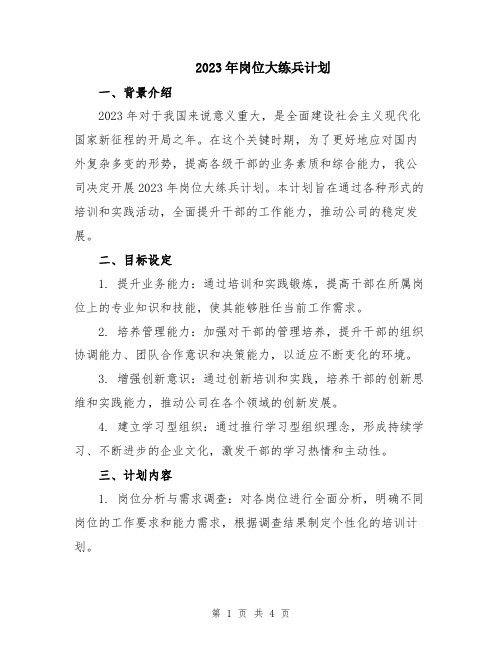 2023年岗位大练兵计划

一、背景介绍

2023年对于我国来说意义重大，是全面建设社会主义现代化国家新征程的开局之年。在这个关键时期，为了更好地应对国内外复杂多变的形势，提高各级干部的业务素质和综合能力，我公司决定开展2023年岗位大练兵计划。本计划旨在通过各种形式的培训和实践活动，全面提升干部的工作能力，推动公司的稳定发展。

二、目标设定

1. 提升业务能力：通过培训和实践锻炼，提高干部在所属岗位上的专业知识和技能，使其能够胜任当前工作需求。

2. 培养管理能力：加强对干部的管理培养，提升干部的组织协调能力、团队合作意识和决策能力，以适应不断变化的环境。

3. 增强创新意识：通过创新培训和实践，培养干部的创新思维和实践能力，推动公司在各个领域的创新发展。

4. 建立学习型组织：通过推行学习型组织理念，形成持续学习、不断进步的企业文化，激发干部的学习热情和主动性。

三、计划内容

1. 岗位分析与需求调查：对各岗位进行全面分析，明确不同岗位的工作要求和能力需求，根据调查结果制定个性化的培训计划。

第 1 页 共 4 页